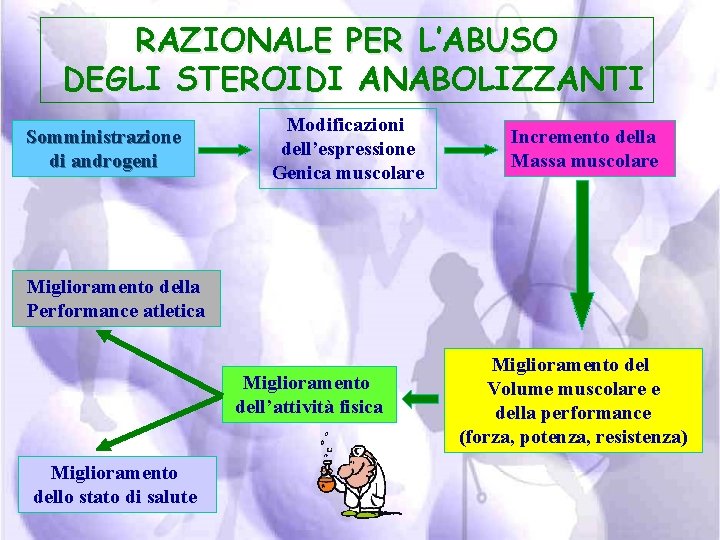 RAZIONALE PER L'ABUSO DEGLI STEROIDI ANABOLIZZANTI

Somministrazione di androgeni

Modificazioni dell'espressione Genica muscolare

Incremento della Massa muscolare

Miglioramento del Volume muscolare e della performance (forza, potenza, resistenza)

Miglioramento dell'attività fisica

Miglioramento della Performance atletica

Miglioramento dello stato di salute